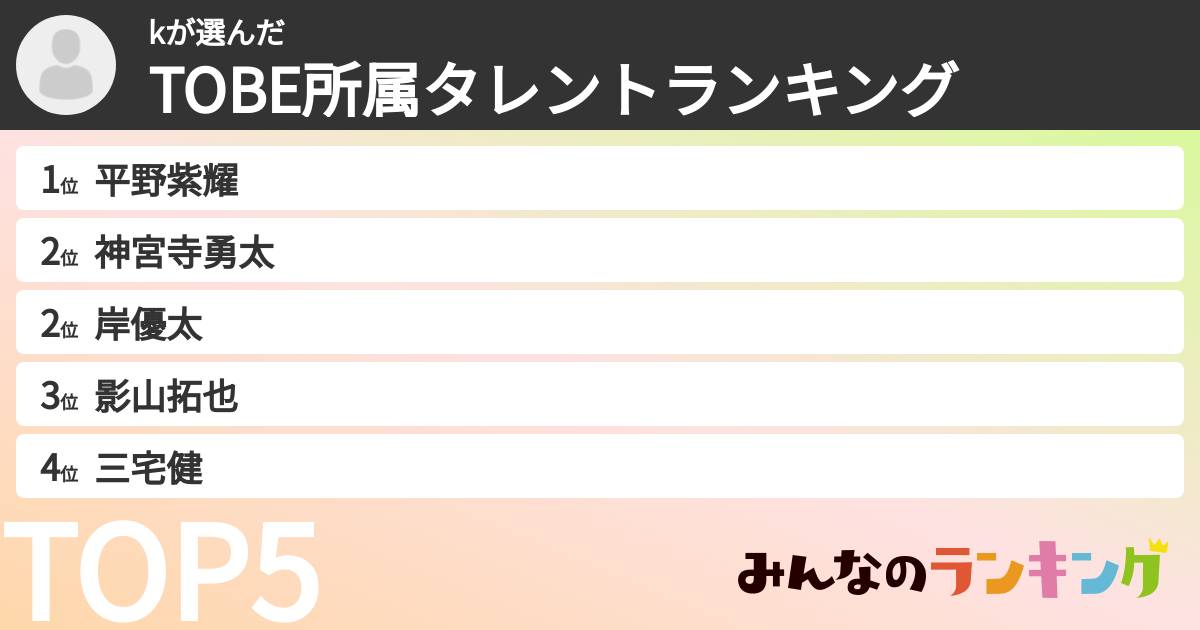 kが選んだ
TOBE所属タレントランキング

1位 平野紫耀
2位 神宮寺勇太
2位 岸優太
3位 影山拓也
4位 三宅健

TOP5

みんなのランキング